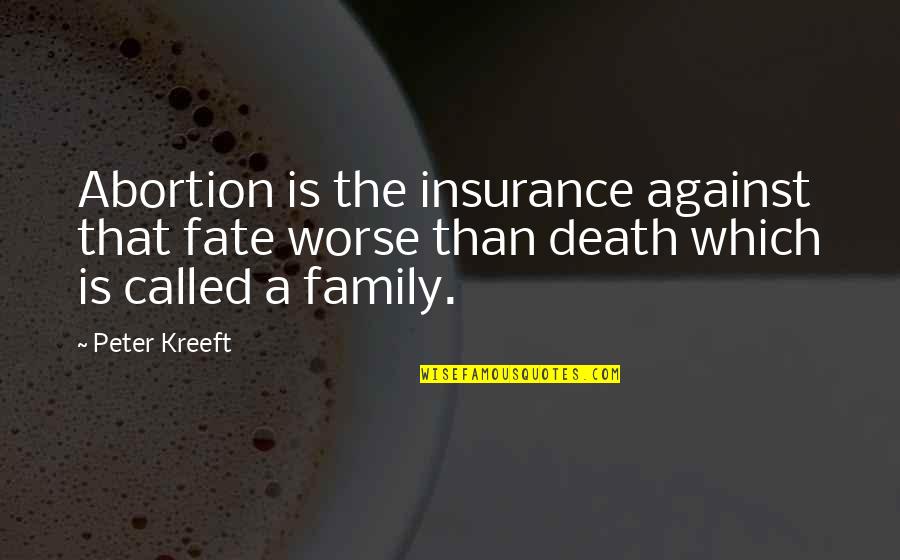 Abortion is the insurance against that fate worse than death which is called a family.

~ Peter Kreeft

WISEFAMOUSQUOTES.COM